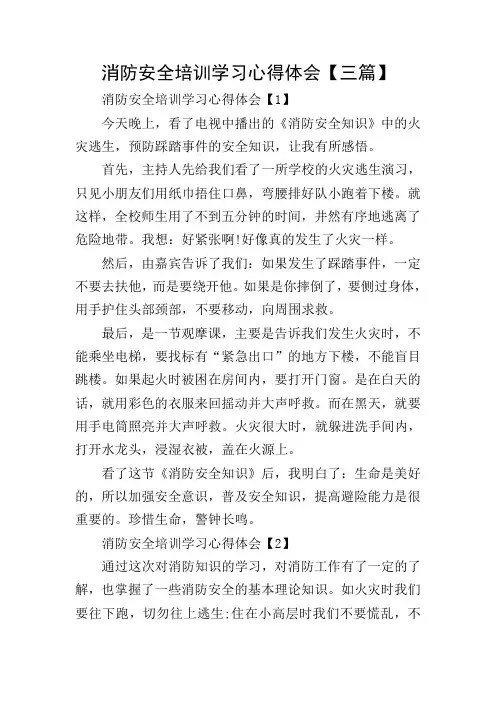 消防安全培训学习心得体会【三篇】

消防安全培训学习心得体会【1】

今天晚上，看了电视中播出的《消防安全知识》中的火灾逃生，预防踩踏事件的安全知识，让我有所感悟。

首先，主持人先给我们看了一所学校的火灾逃生演习，只见小朋友们用纸巾捂住口鼻，弯腰排好队小跑着下楼。就这样，全校师生用了不到五分钟的时间，井然有序地逃离了危险地带。我想：好紧张啊!好像真的发生了火灾一样。

然后，由嘉宾告诉了我们：如果发生了踩踏事件，一定不要去扶他，而是要绕开他。如果是你摔倒了，要侧过身体，用手护住头部颈部，不要移动，向周围求救。

最后，是一节观摩课，主要是告诉我们发生火灾时，不能乘坐电梯，要找标有“紧急出口”的地方下楼，不能盲目跳楼。如果起火时被困在房间内，要打开门窗。是在白天的话，就用彩色的衣服来回摇动并大声呼救。而在黑天，就要用手电筒照亮并大声呼救。火灾很大时，就躲进洗手间内，打开水龙头，浸湿衣被，盖在火源上。

看了这节《消防安全知识》后，我明白了：生命是美好的，所以加强安全意识，普及安全知识，提高避险能力是很重要的。珍惜生命，警钟长鸣。

消防安全培训学习心得体会【2】

通过这次对消防知识的学习，对消防工作有了一定的了解，也掌握了一些消防安全的基本理论知识。如火灾时我们要往下跑，切勿往上逃生;住在小高层时我们不要慌乱，不